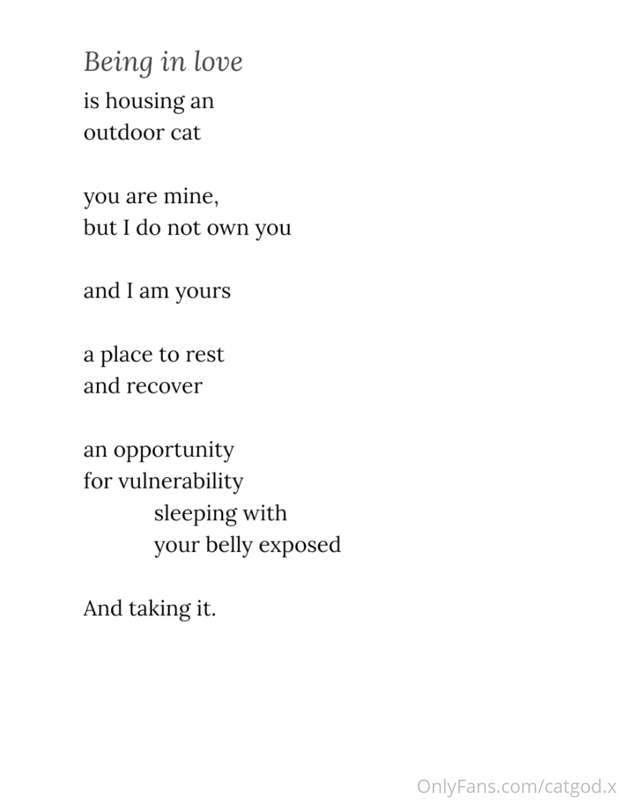 Being in love
is housing an
outdoor cat

you are mine,
but I do not own you

and I am yours

a place to rest
and recover

an opportunity
for vulnerability
sleeping with
your belly exposed

And taking it.

OnlyFans.com/catgod.x